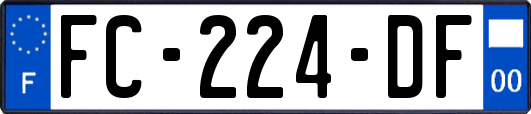 F

FC-224-DF

00